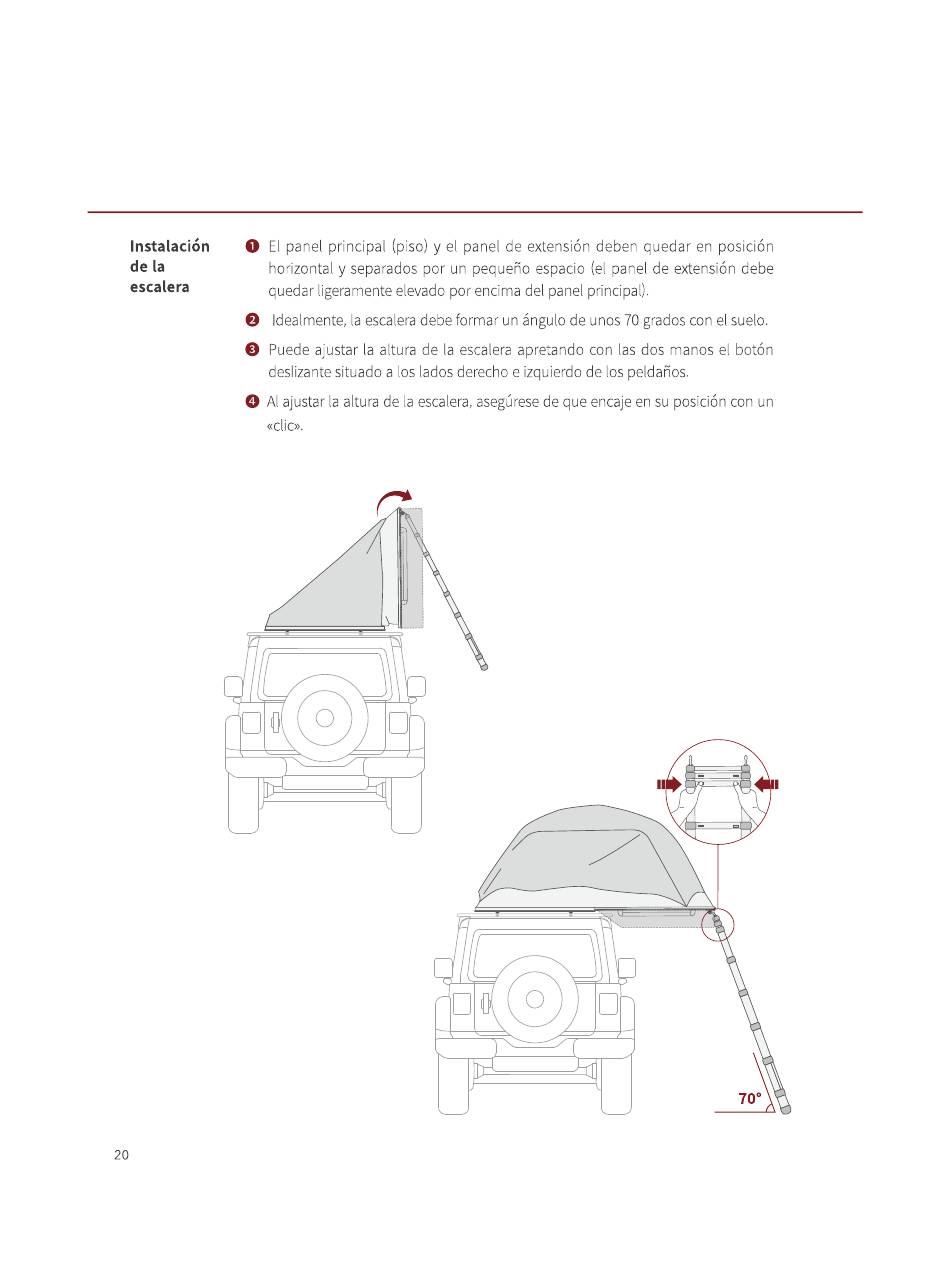 Instalación de la escalera

❶ El panel principal (piso) y el panel de extensión deben quedar en posición horizontal y separados por un pequeño espacio (el panel de extensión debe quedar ligeramente elevado por encima del panel principal).

❷ Idealmente, la escalera debe formar un ángulo de unos 70 grados con el suelo.

❸ Puede ajustar la altura de la escalera apretando con las dos manos el botón deslizante situado a los lados derecho e izquierdo de los peldaños.

❹ Al ajustar la altura de la escalera, asegúrese de que encaje en su posición con un «clic».

70°

20